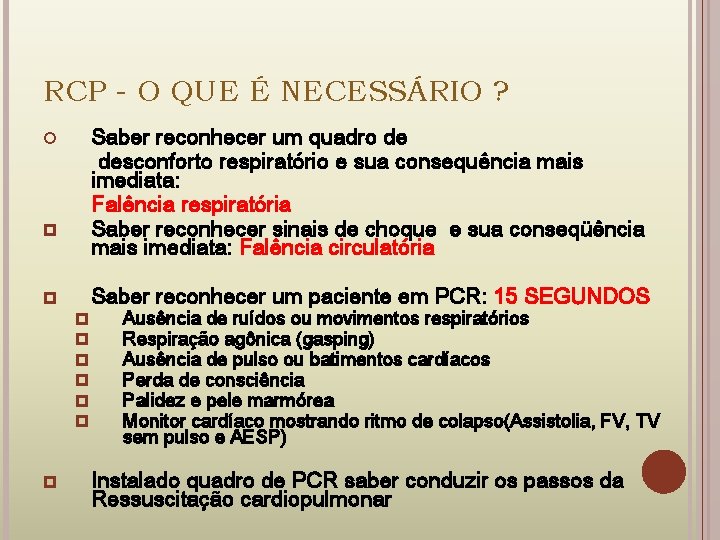 RCP - O QUE É NECESSÁRIO ?

Saber reconhecer um quadro de desconforto respiratório e sua consequência mais imediata:
Falência respiratória

Saber reconhecer sinais de choque e sua conseqüência mais imediata: Falência circulatória

Saber reconhecer um paciente em PCR: 15 SEGUNDOS
Ausência de ruídos ou movimentos respiratórios
Respiração agônica (gasping)
Ausência de pulso ou batimentos cardíacos
Perda de consciência
Palidez e pele marmórea
Monitor cardíaco mostrando ritmo de colapso(Assistolia, FV, TV sem pulso e AESP)

Instalado quadro de PCR saber conduzir os passos da Ressuscitação cardiopulmonar